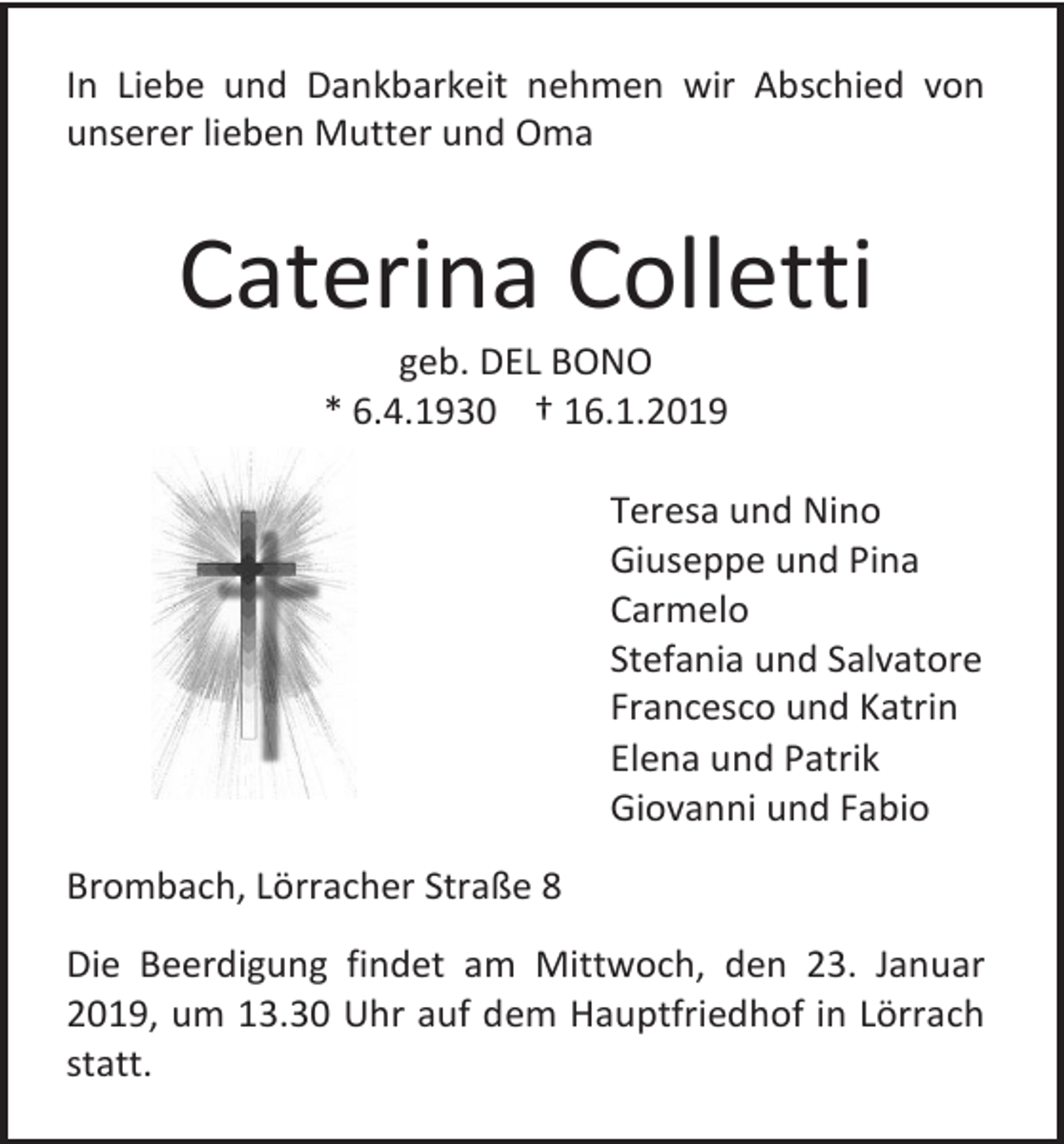 In Liebe und Dankbarkeit nehmen wir Abschied von unserer lieben Mutter und Oma

Caterina Colletti

geb. DEL BONO
* 6.4.1930 † 16.1.2019

Teresa und Nino
Giuseppe und Pina
Carmelo
Stefania und Salvatore
Francesco und Katrin
Elena und Patrik
Giovanni und Fabio

Brombach, Lörracher Straße 8

Die Beerdigung findet am Mittwoch, den 23. Januar 2019, um 13.30 Uhr auf dem Hauptfriedhof in Lörrach statt.